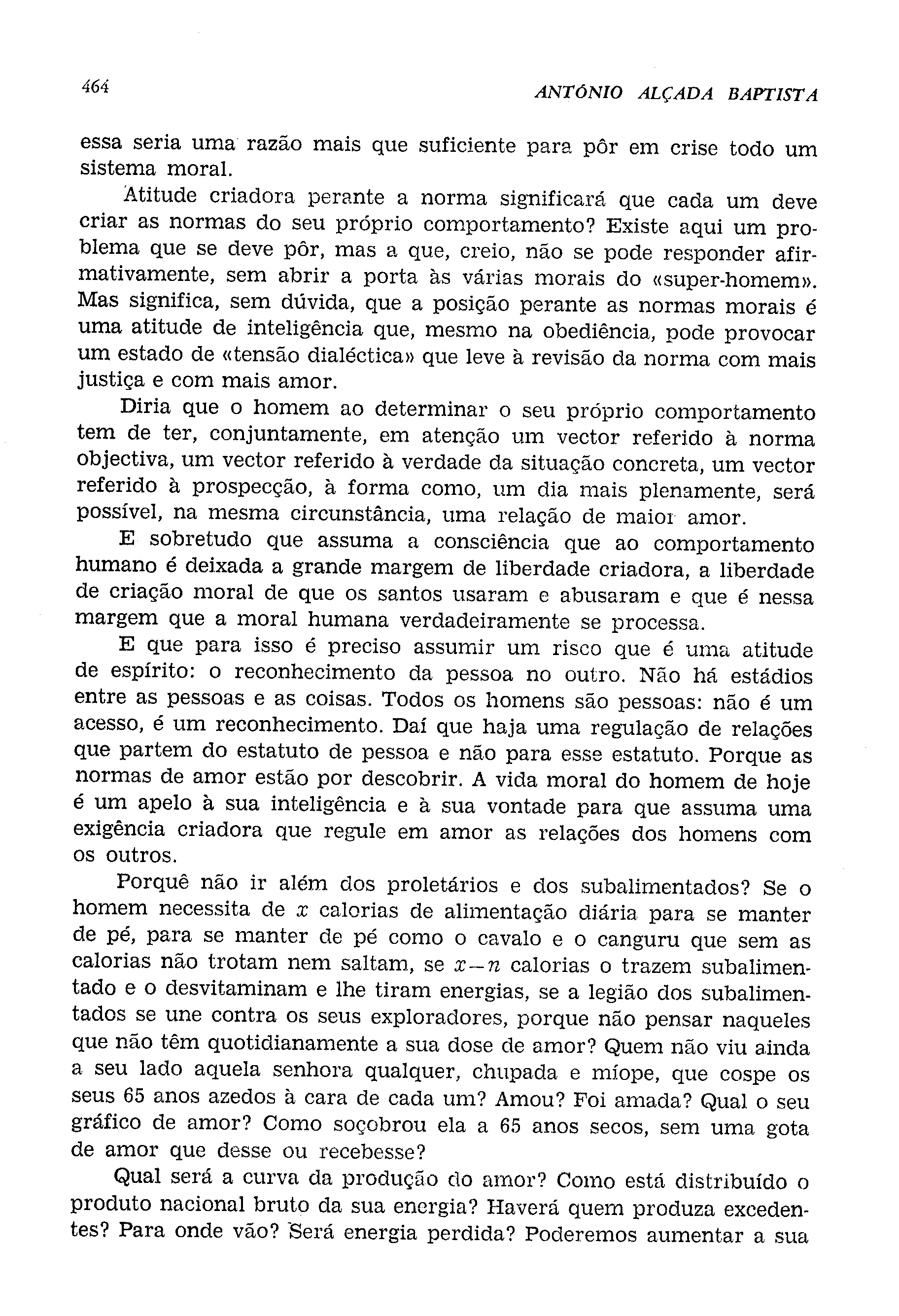 464 ANTÓNIO ALÇADA BAPTISTA

essa seria uma razão mais que suficiente para pôr em crise todo um sistema moral.

Atitude criadora perante a norma significará que cada um deve criar as normas do seu próprio comportamento? Existe aqui um problema que se deve pôr, mas a que, creio, não se pode responder afirmativamente, sem abrir a porta às várias morais do «super-homem». Mas significa, sem dúvida, que a posição perante as normas morais é uma atitude de inteligência que, mesmo na obediência, pode provocar um estado de «tensão dialéctica» que leve à revisão da norma com mais justiça e com mais amor.

Diria que o homem ao determinar o seu próprio comportamento tem de ter, conjuntamente, em atenção um vector referido à norma objectiva, um vector referido à verdade da situação concreta, um vector referido à prospecção, à forma como, um dia mais plenamente, será possível, na mesma circunstância, uma relação de maior amor.

E sobretudo que assuma a consciência que ao comportamento humano é deixada a grande margem de liberdade criadora, a liberdade de criação moral de que os santos usaram e abusaram e que é nessa margem que a moral humana verdadeiramente se processa.

E que para isso é preciso assumir um risco que é uma atitude de espírito: o reconhecimento da pessoa no outro. Não há estádios entre as pessoas e as coisas. Todos os homens são pessoas: não é um acesso, é um reconhecimento. Daí que haja uma regulação de relações que partem do estatuto de pessoa e não para esse estatuto. Porque as normas de amor estão por descobrir. A vida moral do homem de hoje é um apelo à sua inteligência e à sua vontade para que assuma uma exigência criadora que regule em amor as relações dos homens com os outros.

Porquê não ir além dos proletários e dos subalimentados? Se o homem necessita de $x$ calorias de alimentação diária para se manter de pé, para se manter de pé como o cavalo e o canguru que sem as calorias não trotam nem saltam, se $x-n$ calorias o trazem subalimentado e o desvitaminam e lhe tiram energias, se a legião dos subalimentados se une contra os seus exploradores, porque não pensar naqueles que não têm quotidianamente a sua dose de amor? Quem não viu ainda a seu lado aquela senhora qualquer, chupada e míope, que cospe os seus 65 anos azedos à cara de cada um? Amou? Foi amada? Qual o seu gráfico de amor? Como soçobrou ela a 65 anos secos, sem uma gota de amor que desse ou recebesse?

Qual será a curva da produção do amor? Como está distribuído o produto nacional bruto da sua energia? Haverá quem produza excedentes? Para onde vão? Será energia perdida? Poderemos aumentar a sua